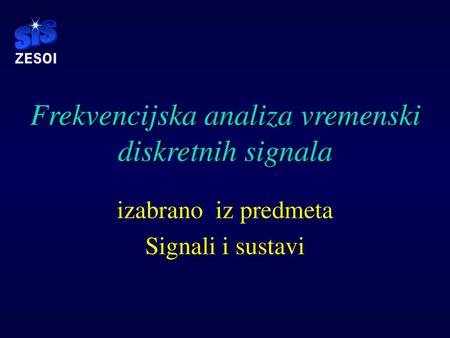 SiS
ZESOI

Frekvencijska analiza vremenski diskretnih signala

izabrano iz predmeta
Signali i sustavi